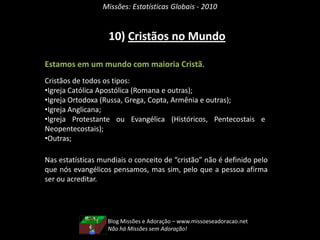 Missões: Estatísticas Globais - 2010

10) Cristãos no Mundo

Estamos em um mundo com maioria Cristã.

Cristãos de todos os tipos:
•Igreja Católica Apostólica (Romana e outras);
•Igreja Ortodoxa (Russa, Grega, Copta, Armênia e outras);
•Igreja Anglicana;
•Igreja Protestante ou Evangélica (Históricos, Pentecostais e Neopentecostais);
•Outras;

Nas estatísticas mundiais o conceito de "cristão" não é definido pelo que nós evangélicos pensamos, mas sim, pelo que a pessoa afirma ser ou acreditar.

Blog Missões e Adoração – www.missoeseadoracao.net
Não há Missões sem Adoração!